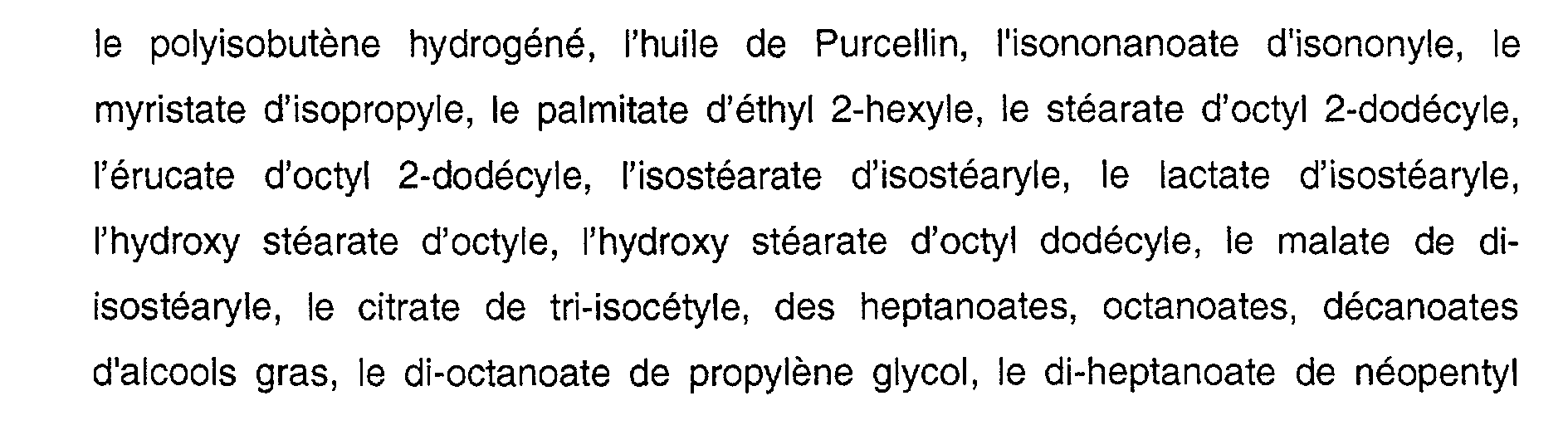 le polyisobutène hydrogéné, l'huile de Purcellin, l'isononanoate d'isononyle, le myristate d'isopropyle, le palmitate d'éthyl 2-hexyle, le stéarate d'octyl 2-dodécyle, l'érucate d'octyl 2-dodécyle, l'isostéarate d'isostéaryle, le lactate d'isostéaryle, l'hydroxy stéarate d'octyle, l'hydroxy stéarate d'octyl dodécyle, le malate de di-isostéaryle, le citrate de tri-isocétyle, des heptanoates, octanoates, décanoates d'alcools gras, le di-octanoate de propylène glycol, le di-heptanoate de néopentyl